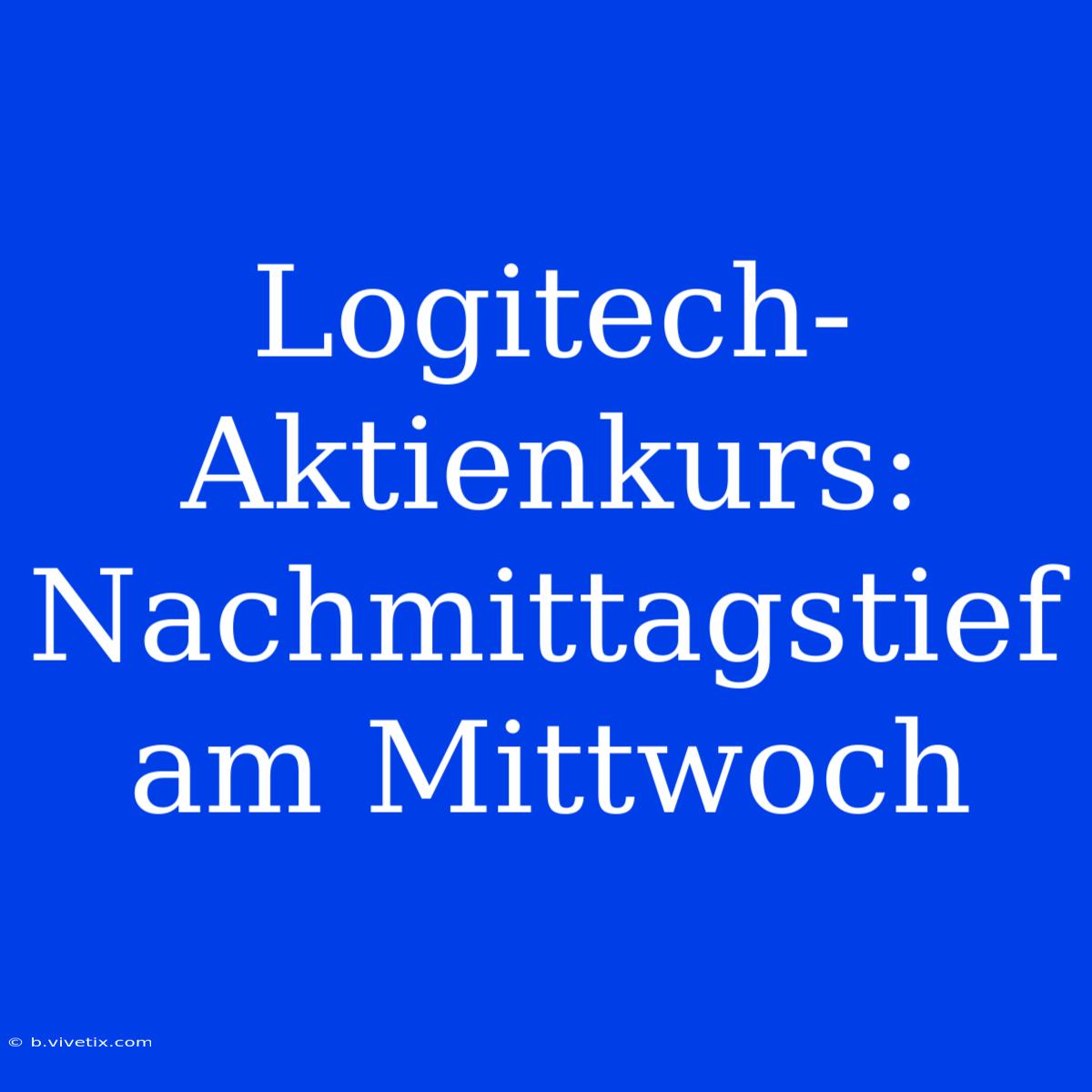 Logitech-Aktienkurs: Nachmittagstief am Mittwoch

© b.vivetix.com